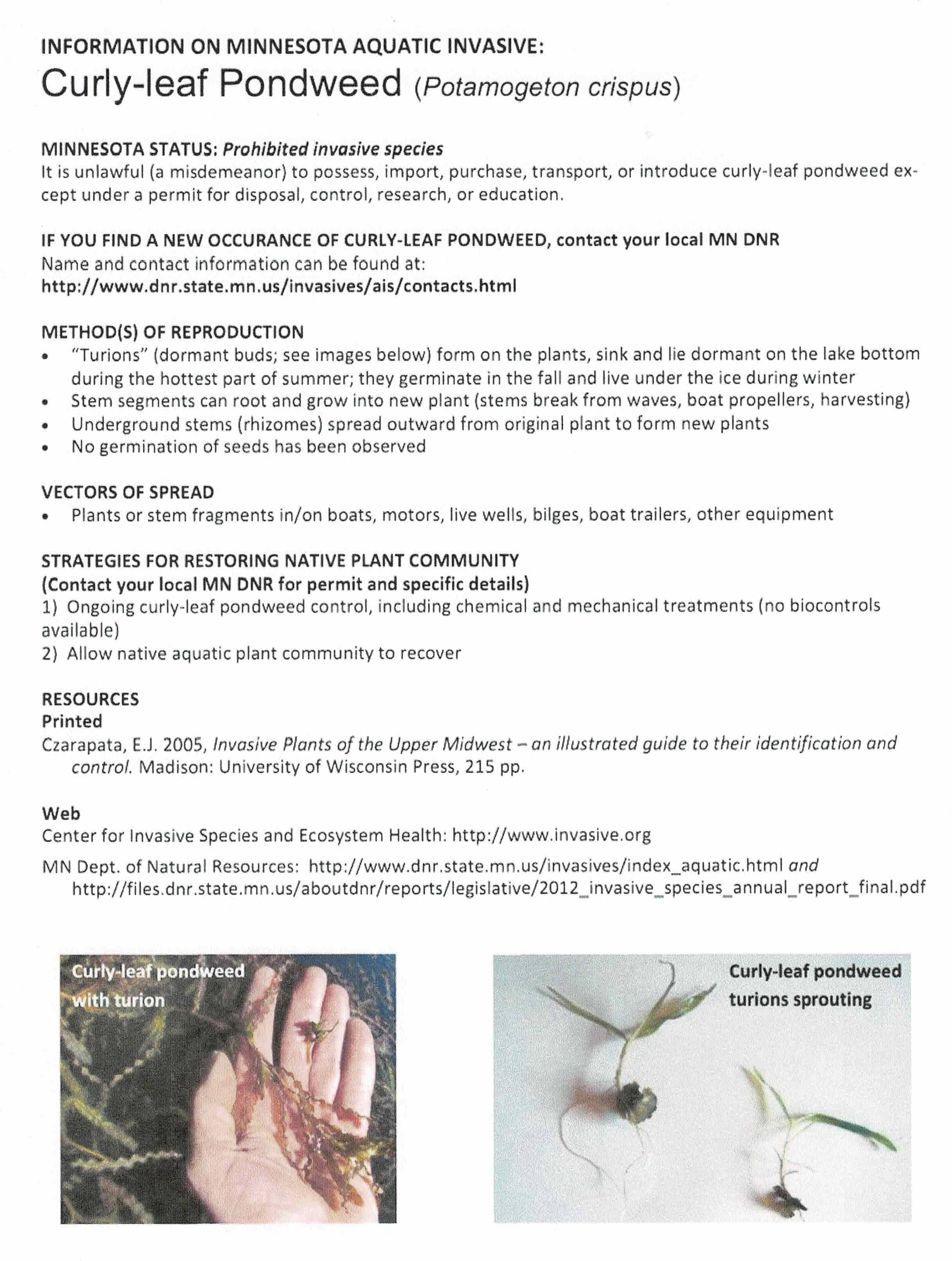 INFORMATION ON MINNESOTA AQUATIC INVASIVE:
Curly-leaf Pondweed (Potamogeton crispus)

MINNESOTA STATUS: Prohibited invasive species
It is unlawful (a misdemeanor) to possess, import, purchase, transport, or introduce curly-leaf pondweed except under a permit for disposal, control, research, or education.

IF YOU FIND A NEW OCCURANCE OF CURLY-LEAF PONDWEED, contact your local MN DNR
Name and contact information can be found at:
http://www.dnr.state.mn.us/invasives/ais/contacts.html

METHOD(S) OF REPRODUCTION
• "Turions" (dormant buds; see images below) form on the plants, sink and lie dormant on the lake bottom during the hottest part of summer; they germinate in the fall and live under the ice during winter
• Stem segments can root and grow into new plant (stems break from waves, boat propellers, harvesting)
• Underground stems (rhizomes) spread outward from original plant to form new plants
• No germination of seeds has been observed

VECTORS OF SPREAD
• Plants or stem fragments in/on boats, motors, live wells, bilges, boat trailers, other equipment

STRATEGIES FOR RESTORING NATIVE PLANT COMMUNITY
(Contact your local MN DNR for permit and specific details)
1) Ongoing curly-leaf pondweed control, including chemical and mechanical treatments (no biocontrols available)
2) Allow native aquatic plant community to recover

RESOURCES
Printed
Czarapata, E.J. 2005, Invasive Plants of the Upper Midwest – an illustrated guide to their identification and control. Madison: University of Wisconsin Press, 215 pp.

Web
Center for Invasive Species and Ecosystem Health: http://www.invasive.org

MN Dept. of Natural Resources: http://www.dnr.state.mn.us/invasives/index_aquatic.html and http://files.dnr.state.mn.us/aboutdnr/reports/legislative/2012_invasive_species_annual_report_final.pdf

Curly-leaf pondweed with turion

Curly-leaf pondweed turions sprouting